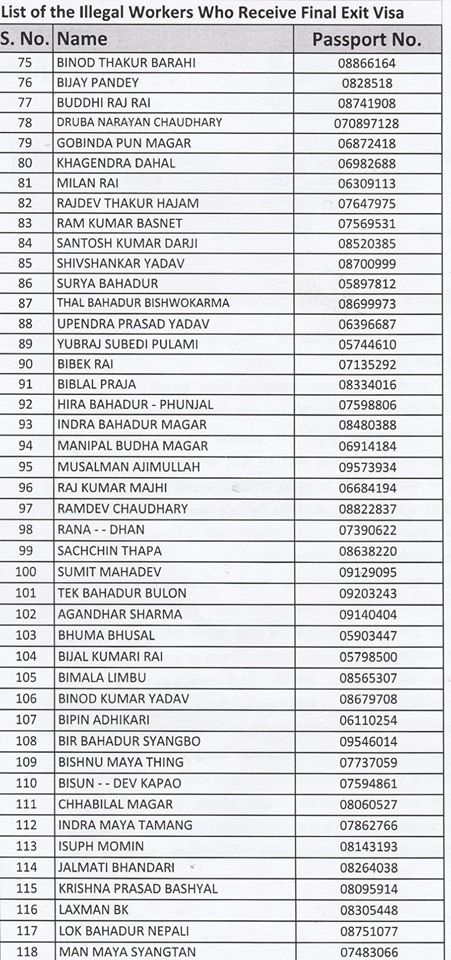 List of the Illegal Workers Who Receive Final Exit Visa

| S. No. | Name | Passport No. |
|---|---|---|
| 75 | BINOD THAKUR BARAHI | 08866164 |
| 76 | BIJAY PANDEY | 0828518 |
| 77 | BUDDHI RAJ RAI | 08741908 |
| 78 | DRUBA NARAYAN CHAUDHARY | 070897128 |
| 79 | GOBINDA PUN MAGAR | 06872418 |
| 80 | KHAGENDRA DAHAL | 06982688 |
| 81 | MILAN RAI | 06309113 |
| 82 | RAJDEV THAKUR HAJAM | 07647975 |
| 83 | RAM KUMAR BASNET | 07569531 |
| 84 | SANTOSH KUMAR DARJI | 08520385 |
| 85 | SHIVSHANKAR YADAV | 08700999 |
| 86 | SURYA BAHADUR | 05897812 |
| 87 | THAL BAHADUR BISHWOKARMA | 08699973 |
| 88 | UPENDRA PRASAD YADAV | 06396687 |
| 89 | YUBRAJ SUBEDI PULAMI | 05744610 |
| 90 | BIBEK RAI | 07135292 |
| 91 | BIBLAL PRAJA | 08334016 |
| 92 | HIRA BAHADUR - PHUNJAL | 07598806 |
| 93 | INDRA BAHADUR MAGAR | 08480388 |
| 94 | MANIPAL BUDHA MAGAR | 06914184 |
| 95 | MUSALMAN AJIMULLAH | 09573934 |
| 96 | RAJ KUMAR MAJHI | 06684194 |
| 97 | RAMDEV CHAUDHARY | 08822837 |
| 98 | RANA - - DHAN | 07390622 |
| 99 | SACHCHIN THAPA | 08638220 |
| 100 | SUMIT MAHADEV | 09129095 |
| 101 | TEK BAHADUR BULON | 09203243 |
| 102 | AGANDHAR SHARMA | 09140404 |
| 103 | BHUMA BHUSAL | 05903447 |
| 104 | BIJAL KUMARI RAI | 05798500 |
| 105 | BIMALA LIMBU | 08565307 |
| 106 | BINOD KUMAR YADAV | 08679708 |
| 107 | BIPIN ADHIKARI | 06110254 |
| 108 | BIR BAHADUR SYANGBO | 09546014 |
| 109 | BISHNU MAYA THING | 07737059 |
| 110 | BISUN - - DEV KAPAO | 07594861 |
| 111 | CHHABILAL MAGAR | 08060527 |
| 112 | INDRA MAYA TAMANG | 07862766 |
| 113 | ISUPH MOMIN | 08143193 |
| 114 | JALMATI BHANDARI | 08264038 |
| 115 | KRISHNA PRASAD BASHYAL | 08095914 |
| 116 | LAXMAN BK | 08305448 |
| 117 | LOK BAHADUR NEPALI | 08751077 |
| 118 | MAN MAYA SYANGTAN | 07483066 |